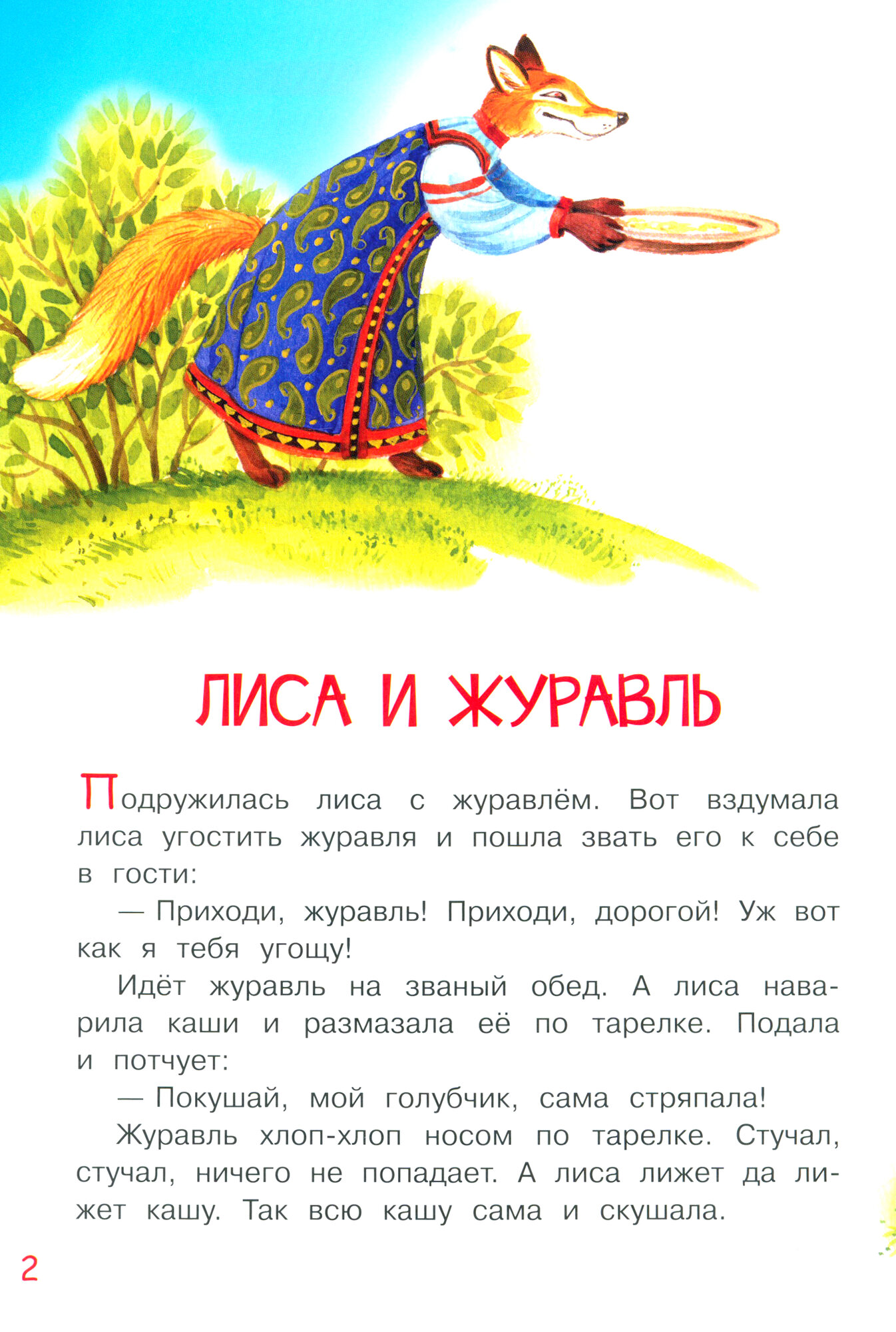 ЛИСА И ЖУРАВЛЬ

Подружилась лиса с журавлём. Вот вздумала лиса угостить журавля и пошла звать его к себе в гости:

— Приходи, журавль! Приходи, дорогой! Уж вот как я тебя угощу!

Идёт журавль на званый обед. А лиса наварила каши и размазала её по тарелке. Подала и потчует:

— Покушай, мой голубчик, сама стряпала!

Журавль хлоп-хлоп носом по тарелке. Стучал, стучал, ничего не попадает. А лиса лижет да лижет кашу. Так всю кашу сама и скушала.

2